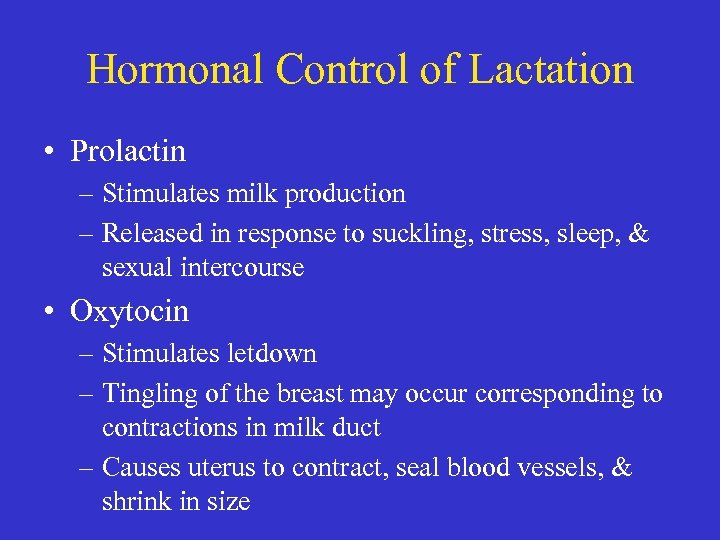 Hormonal Control of Lactation

• Prolactin
– Stimulates milk production
– Released in response to suckling, stress, sleep, & sexual intercourse

• Oxytocin
– Stimulates letdown
– Tingling of the breast may occur corresponding to contractions in milk duct
– Causes uterus to contract, seal blood vessels, & shrink in size